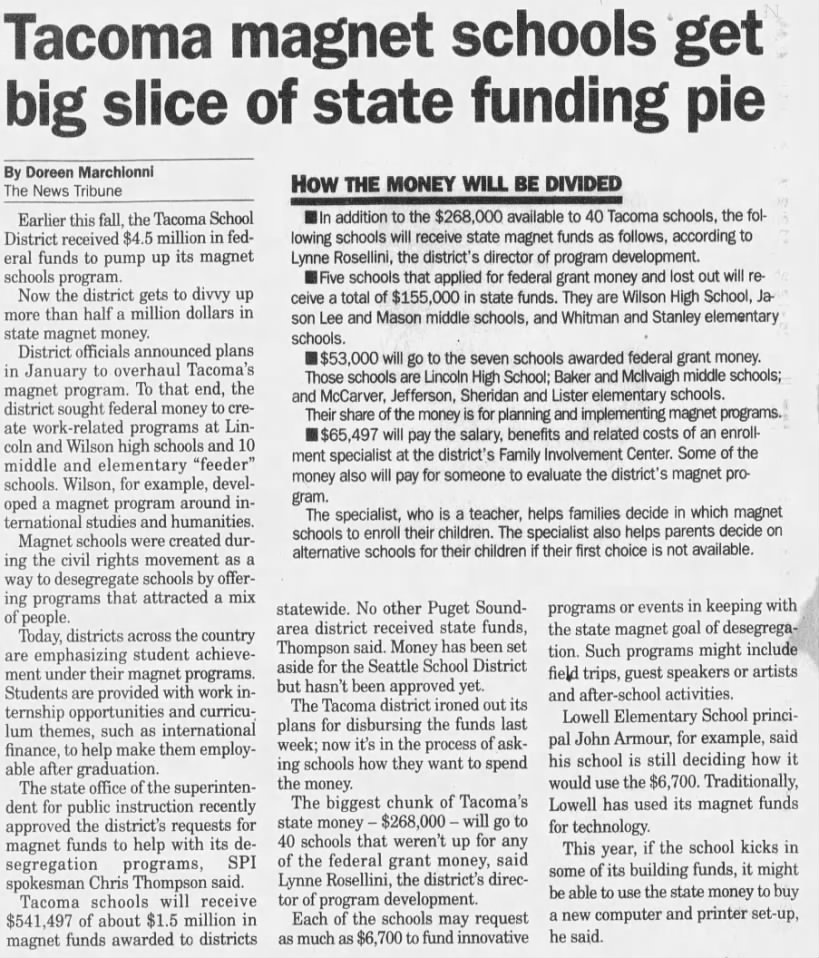 Tacoma magnet schools get big slice of state funding pie

By Doreen Marchionni
The News Tribune

Earlier this fall, the Tacoma School District received $4.5 million in federal funds to pump up its magnet schools program.

Now the district gets to divvy up more than half a million dollars in state magnet money.

District officials announced plans in January to overhaul Tacoma's magnet program. To that end, the district sought federal money to create work-related programs at Lincoln and Wilson high schools and 10 middle and elementary "feeder" schools. Wilson, for example, developed a magnet program around international studies and humanities.

Magnet schools were created during the civil rights movement as a way to desegregate schools by offering programs that attracted a mix of people.

Today, districts across the country are emphasizing student achievement under their magnet programs. Students are provided with work internship opportunities and curriculum themes, such as international finance, to help make them employable after graduation.

The state office of the superintendent for public instruction recently approved the district's requests for magnet funds to help with its desegregation programs, SPI spokesman Chris Thompson said.

Tacoma schools will receive $541,497 of about $1.5 million in magnet funds awarded to districts statewide. No other Puget Sound-area district received state funds, Thompson said. Money has been set aside for the Seattle School District but hasn't been approved yet.

The Tacoma district ironed out its plans for disbursing the funds last week; now it's in the process of asking schools how they want to spend the money.

The biggest chunk of Tacoma's state money – $268,000 – will go to 40 schools that weren't up for any of the federal grant money, said Lynne Rosellini, the district's director of program development.

Each of the schools may request as much as $6,700 to fund innovative programs or events in keeping with the state magnet goal of desegregation. Such programs might include field trips, guest speakers or artists and after-school activities.

Lowell Elementary School principal John Armour, for example, said his school is still deciding how it would use the $6,700. Traditionally, Lowell has used its magnet funds for technology.

This year, if the school kicks in some of its building funds, it might be able to use the state money to buy a new computer and printer set-up, he said.

HOW THE MONEY WILL BE DIVIDED

■ In addition to the $268,000 available to 40 Tacoma schools, the following schools will receive state magnet funds as follows, according to Lynne Rosellini, the district's director of program development.

■ Five schools that applied for federal grant money and lost out will receive a total of $155,000 in state funds. They are Wilson High School, Jason Lee and Mason middle schools, and Whitman and Stanley elementary schools.

■ $53,000 will go to the seven schools awarded federal grant money. Those schools are Lincoln High School; Baker and McIlvaigh middle schools; and McCarver, Jefferson, Sheridan and Lister elementary schools.

Their share of the money is for planning and implementing magnet programs.

■ $65,497 will pay the salary, benefits and related costs of an enrollment specialist at the district's Family Involvement Center. Some of the money also will pay for someone to evaluate the district's magnet program.

The specialist, who is a teacher, helps families decide in which magnet schools to enroll their children. The specialist also helps parents decide on alternative schools for their children if their first choice is not available.